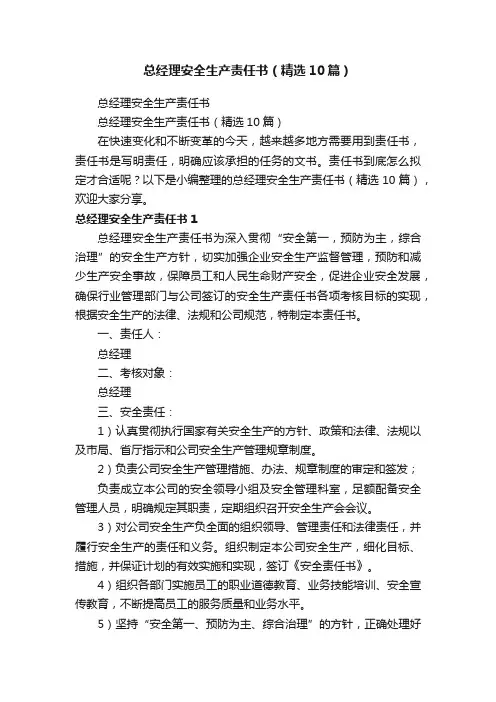 总经理安全生产责任书（精选10篇）

总经理安全生产责任书

总经理安全生产责任书（精选10篇）

在快速变化和不断变革的今天，越来越多地方需要用到责任书，责任书是写明责任，明确应该承担的任务的文书。责任书到底怎么拟定才合适呢？以下是小编整理的总经理安全生产责任书（精选10篇），欢迎大家分享。

总经理安全生产责任书1

总经理安全生产责任书为深入贯彻“安全第一，预防为主，综合治理”的安全生产方针，切实加强企业安全生产监督管理，预防和减少生产安全事故，保障员工和人民生命财产安全，促进企业安全发展，确保行业管理部门与公司签订的安全生产责任书各项考核目标的实现，根据安全生产的法律、法规和公司规范，特制定本责任书。

一、责任人：

总经理

二、考核对象：

总经理

三、安全责任：

1）认真贯彻执行国家有关安全生产的方针、政策和法律、法规以及市局、省厅指示和公司安全生产管理规章制度。

2）负责公司安全生产管理措施、办法、规章制度的审定和签发；

负责成立本公司的安全领导小组及安全管理科室，足额配备安全管理人员，明确规定其职责，定期组织召开安全生产会会议。

3）对公司安全生产负全面的组织领导、管理责任和法律责任，并履行安全生产的责任和义务。组织制定本公司安全生产，细化目标、措施，并保证计划的有效实施和实现，签订《安全责任书》。

4）组织各部门实施员工的职业道德教育、业务技能培训、安全宣传教育，不断提高员工的服务质量和业务水平。

5）坚持“安全第一、预防为主、综合治理”的方针，正确处理好